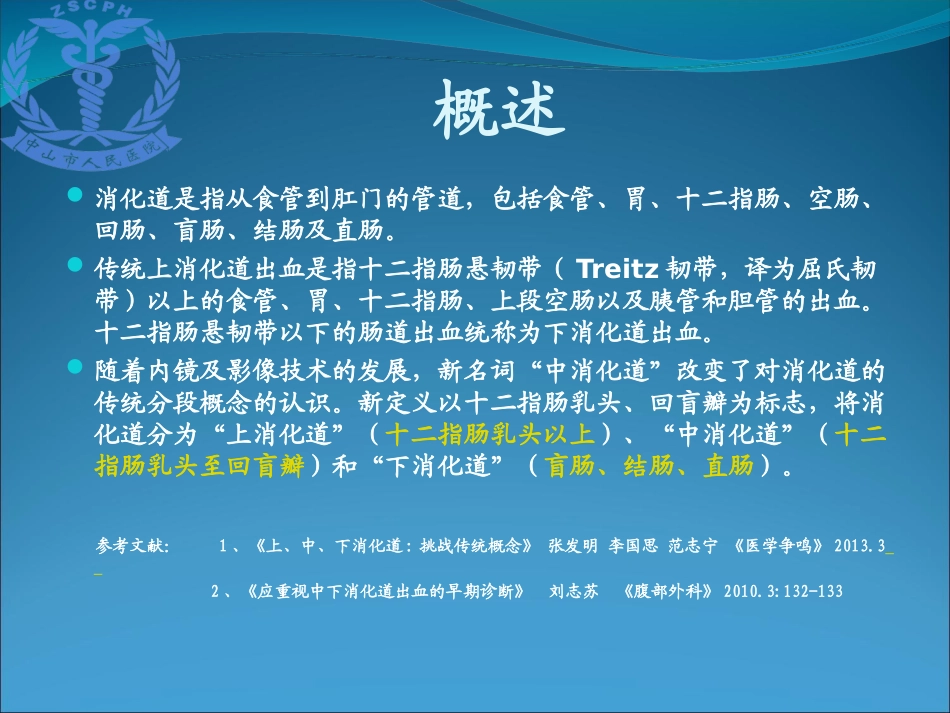 ZSCPH
中山市人民医院

概述

消化道是指从食管到肛门的管道，包括食管、胃、十二指肠、空肠、回肠、盲肠、结肠及直肠。

传统上消化道出血是指十二指肠悬韧带（ Treitz 韧带，译为屈氏韧带）以上的食管、胃、十二指肠、上段空肠以及胰管和胆管的出血。十二指肠悬韧带以下的肠道出血统称为下消化道出血。

随着内镜及影像技术的发展，新名词“中消化道”改变了对消化道的传统分段概念的认识。新定义以十二指肠乳头、回盲瓣为标志，将消化道分为“上消化道”（十二指肠乳头以上）、“中消化道”（十二指肠乳头至回盲瓣）和“下消化道”（盲肠、结肠、直肠）。

参考文献： 1、《上、中、下消化道：挑战传统概念》 张发明 李国思 范志宁 《医学争鸣》 2013.3

2、《应重视中下消化道出血的早期诊断》 刘志苏 《腹部外科》 2010.3:132-133